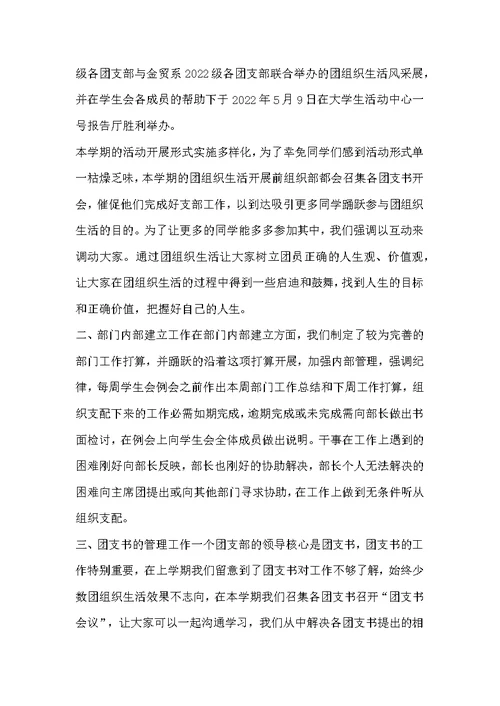 级各团支部与金贸系2022级各团支部联合举办的团组织生活风采展，并在学生会各成员的帮助下于2022年5月9日在大学生活动中心一号报告厅胜利举办。

本学期的活动开展形式实施多样化，为了幸免同学们感到活动形式单一枯燥乏味，本学期的团组织生活开展前组织部都会召集各团支书开会，催促他们完成好支部工作，以到达吸引更多同学踊跃参与团组织生活的目的。为了让更多的同学能多多参加其中，我们强调以互动来调动大家。通过团组织生活让大家树立团员正确的人生观、价值观，让大家在团组织生活的过程中得到一些启迪和鼓舞，找到人生的目标和正确价值，把握好自己的人生。

二、部门内部建立工作在部门内部建立方面，我们制定了较为完善的部门工作打算，并踊跃的沿着这项打算开展，加强内部管理，强调纪律，每周学生会例会之前作出本周部门工作总结和下周工作打算，组织支配下来的工作必需如期完成，逾期完成或未完成需向部长做出书面检讨，在例会上向学生会全体成员做出说明。干事在工作上遇到的困难刚好向部长反映，部长也刚好的协助解决，部长个人无法解决的困难向主席团提出或向其他部门寻求协助，在工作上做到无条件听从组织支配。

三、团支书的管理工作一个团支部的领导核心是团支书，团支书的工作特别重要，在上学期我们留意到了团支书对工作不够了解，始终少数团组织生活效果不志向，在本学期我们召集各团支书召开“团支书会议”，让大家可以一起沟通学习，我们从中解决各团支书提出的相